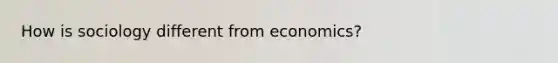 How is sociology different from economics?